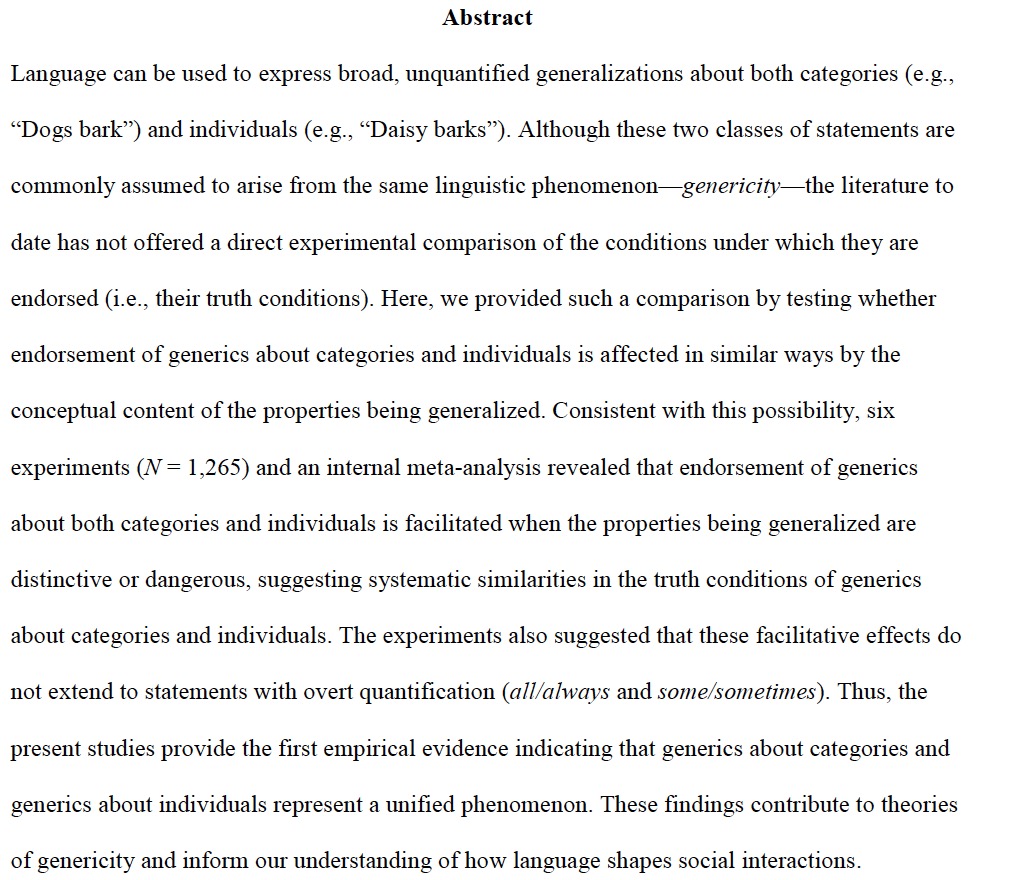 Abstract

Language can be used to express broad, unquantified generalizations about both categories (e.g., “Dogs bark”) and individuals (e.g., “Daisy barks”). Although these two classes of statements are commonly assumed to arise from the same linguistic phenomenon—genericity—the literature to date has not offered a direct experimental comparison of the conditions under which they are endorsed (i.e., their truth conditions). Here, we provided such a comparison by testing whether endorsement of generics about categories and individuals is affected in similar ways by the conceptual content of the properties being generalized. Consistent with this possibility, six experiments ($N = 1,265$) and an internal meta-analysis revealed that endorsement of generics about both categories and individuals is facilitated when the properties being generalized are distinctive or dangerous, suggesting systematic similarities in the truth conditions of generics about categories and individuals. The experiments also suggested that these facilitative effects do not extend to statements with overt quantification (all/always and some/sometimes). Thus, the present studies provide the first empirical evidence indicating that generics about categories and generics about individuals represent a unified phenomenon. These findings contribute to theories of genericity and inform our understanding of how language shapes social interactions.